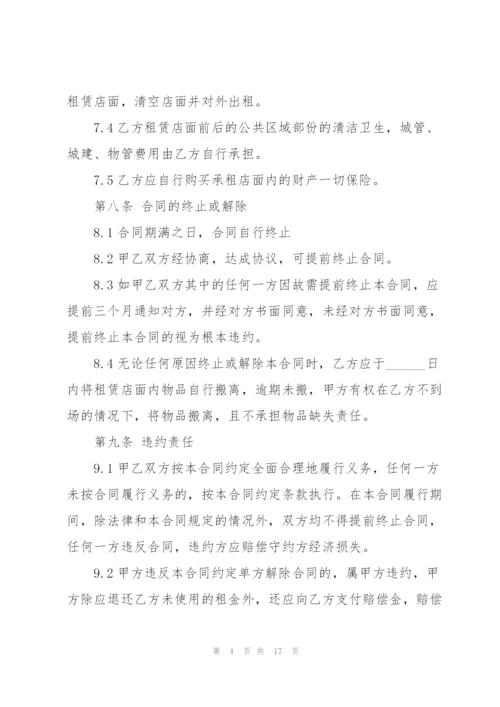 租赁店面，清空店面并对外出租。

7.4 乙方租赁店面前后的公共区域部份的清洁卫生，城管、城建、物管费用由乙方自行承担。

7.5 乙方应自行购买承租店面内的财产一切保险。

第八条 合同的终止或解除

8.1 合同期满之日，合同自行终止

8.2 甲乙双方经协商，达成协议，可提前终止合同。

8.3 如甲乙双方其中的任何一方因故需提前终止本合同，应提前三个月通知对方，并经对方书面同意，未经对方书面同意，提前终止本合同的视为根本违约。

8.4 无论任何原因终止或解除本合同时，乙方应于______日内将租赁店面内物品自行搬离，逾期未搬，甲方有权在乙方不到场的情况下，将物品搬离，且不承担物品缺失责任。

第九条 违约责任

9.1 甲乙双方按本合同约定全面合理地履行义务，任何一方未按合同履行义务的，按本合同约定条款执行。在本合同履行期间，除法律和本合同规定的情况外，双方均不得提前终止合同，任何一方违反合同，违约方应赔偿守约方经济损失。

9.2 甲方违反本合同约定单方解除合同的，属甲方违约，甲方除应退还乙方未使用的租金外，还应向乙方支付赔偿金，赔偿

第 4 页 共 17 页